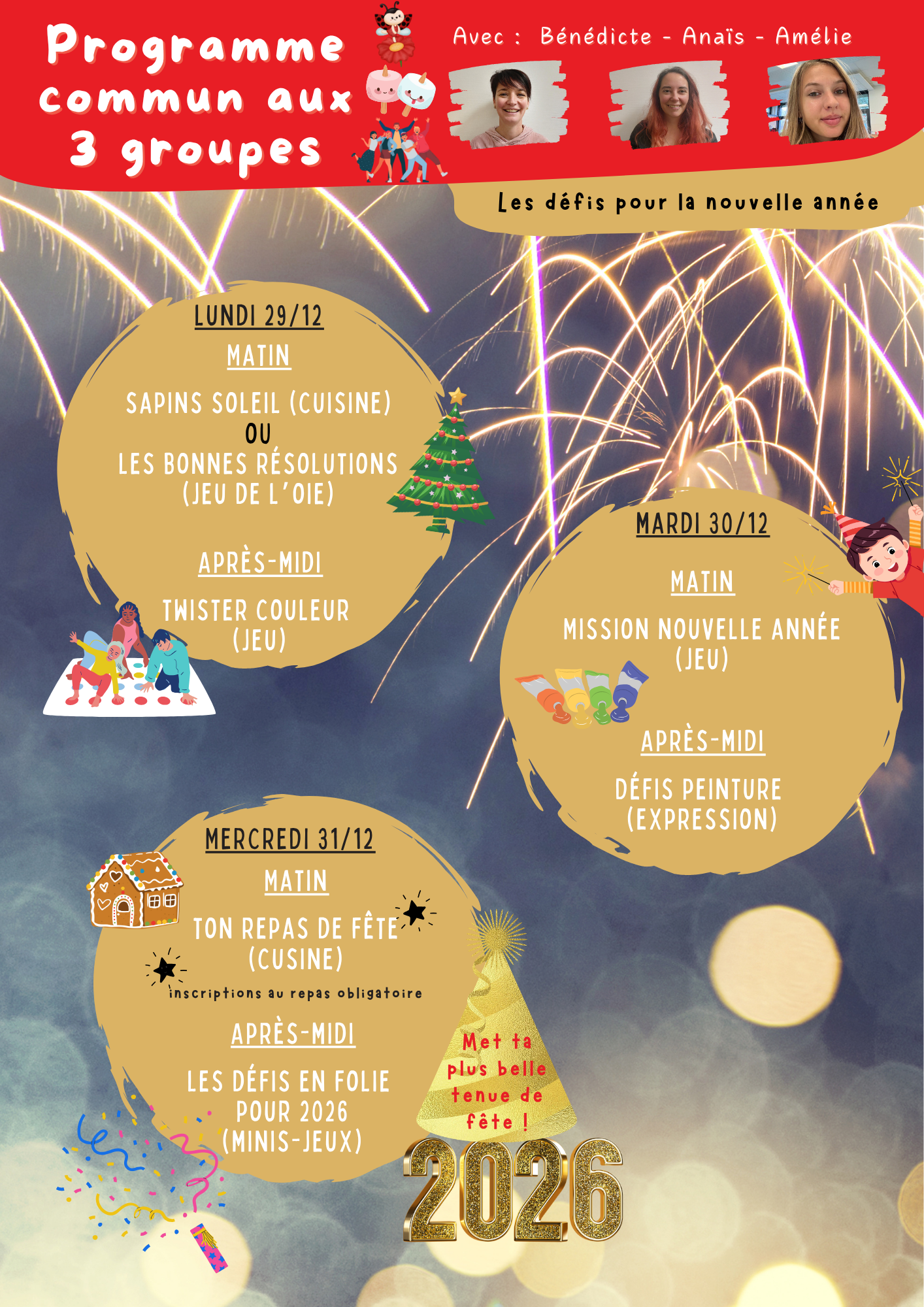 Programme commun aux 3 groupes

Avec : Bénédicte - Anaïs - Amélie

Les défis pour la nouvelle année

LUNDI 29/12

MATIN

SAPINS SOLEIL (CUISINE)
OU
LES BONNES RÉSOLUTIONS (JEU DE L'OIE)

APRÈS-MIDI

TWISTER COULEUR (JEU)

MARDI 30/12

MATIN

MISSION NOUVELLE ANNÉE (JEU)

APRÈS-MIDI

DÉFIS PEINTURE (EXPRESSION)

MERCREDI 31/12

MATIN

TON REPAS DE FÊTE (CUSINE)

inscriptions au repas obligatoire

APRÈS-MIDI

LES DÉFIS EN FOLIE POUR 2026 (MINIS-JEUX)

Met ta plus belle tenue de fête !

2026